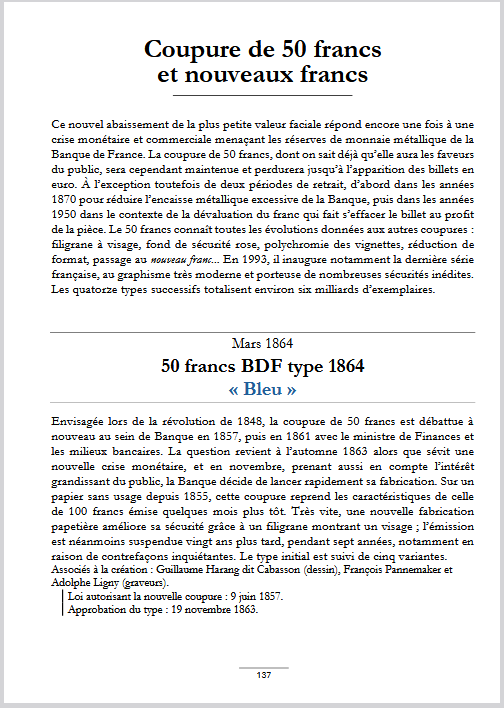 Coupure de 50 francs
et nouveaux francs

Ce nouvel abaissement de la plus petite valeur faciale répond encore une fois à une crise monétaire et commerciale menaçant les réserves de monnaie métallique de la Banque de France. La coupure de 50 francs, dont on sait déjà qu'elle aura les faveurs du public, sera cependant maintenue et perdurera jusqu'à l'apparition des billets en euro. À l'exception toutefois de deux périodes de retrait, d'abord dans les années 1870 pour réduire l'encaisse métallique excessive de la Banque, puis dans les années 1950 dans le contexte de la dévaluation du franc qui fait s'effacer le billet au profit de la pièce. Le 50 francs connaît toutes les évolutions données aux autres coupures : filigrane à visage, fond de sécurité rose, polychromie des vignettes, réduction de format, passage au nouveau franc... En 1993, il inaugure notamment la dernière série française, au graphisme très moderne et porteuse de nombreuses sécurités inédites. Les quatorze types successifs totalisent environ six milliards d'exemplaires.

Mars 1864
50 francs BDF type 1864
« Bleu »

Envisagée lors de la révolution de 1848, la coupure de 50 francs est débattue à nouveau au sein de Banque en 1857, puis en 1861 avec le ministre de Finances et les milieux bancaires. La question revient à l'automne 1863 alors que sévit une nouvelle crise monétaire, et en novembre, prenant aussi en compte l'intérêt grandissant du public, la Banque décide de lancer rapidement sa fabrication. Sur un papier sans usage depuis 1855, cette coupure reprend les caractéristiques de celle de 100 francs émise quelques mois plus tôt. Très vite, une nouvelle fabrication papetière améliore sa sécurité grâce à un filigrane montrant un visage ; l'émission est néanmoins suspendue vingt ans plus tard, pendant sept années, notamment en raison de contrefaçons inquiétantes. Le type initial est suivi de cinq variantes.
Associés à la création : Guillaume Harang dit Cabasson (dessin), François Pannemaker et Adolphe Ligny (graveurs).
Loi autorisant la nouvelle coupure : 9 juin 1857.
Approbation du type : 19 novembre 1863.

137